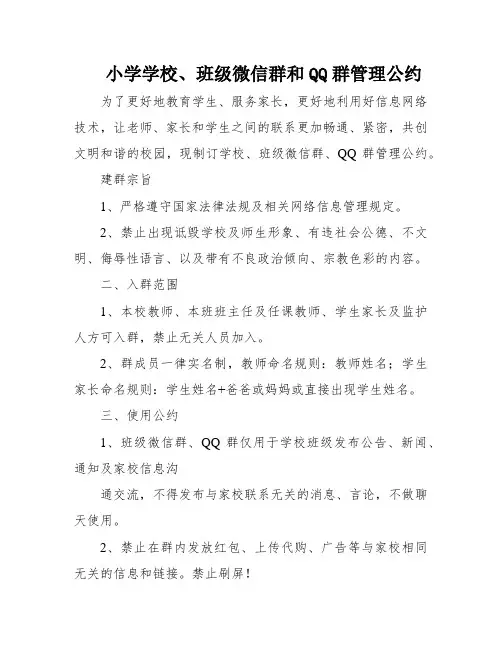 小学学校、班级微信群和 QQ 群管理公约

为了更好地教育学生、服务家长，更好地利用好信息网络技术，让老师、家长和学生之间的联系更加畅通、紧密，共创文明和谐的校园，现制订学校、班级微信群、QQ 群管理公约。

建群宗旨

1、严格遵守国家法律法规及相关网络信息管理规定。

2、禁止出现诋毁学校及师生形象、有违社会公德、不文明、侮辱性语言、以及带有不良政治倾向、宗教色彩的内容。

二、入群范围

1、本校教师、本班班主任及任课教师、学生家长及监护人方可入群，禁止无关人员加入。

2、群成员一律实名制，教师命名规则：教师姓名；学生家长命名规则：学生姓名+爸爸或妈妈或直接出现学生姓名。

三、使用公约

1、班级微信群、QQ 群仅用于学校班级发布公告、新闻、通知及家校信息沟

通交流，不得发布与家校联系无关的消息、言论，不做聊天使用。

2、禁止在群内发放红包、上传代购、广告等与家校相同无关的信息和链接。禁止刷屏！